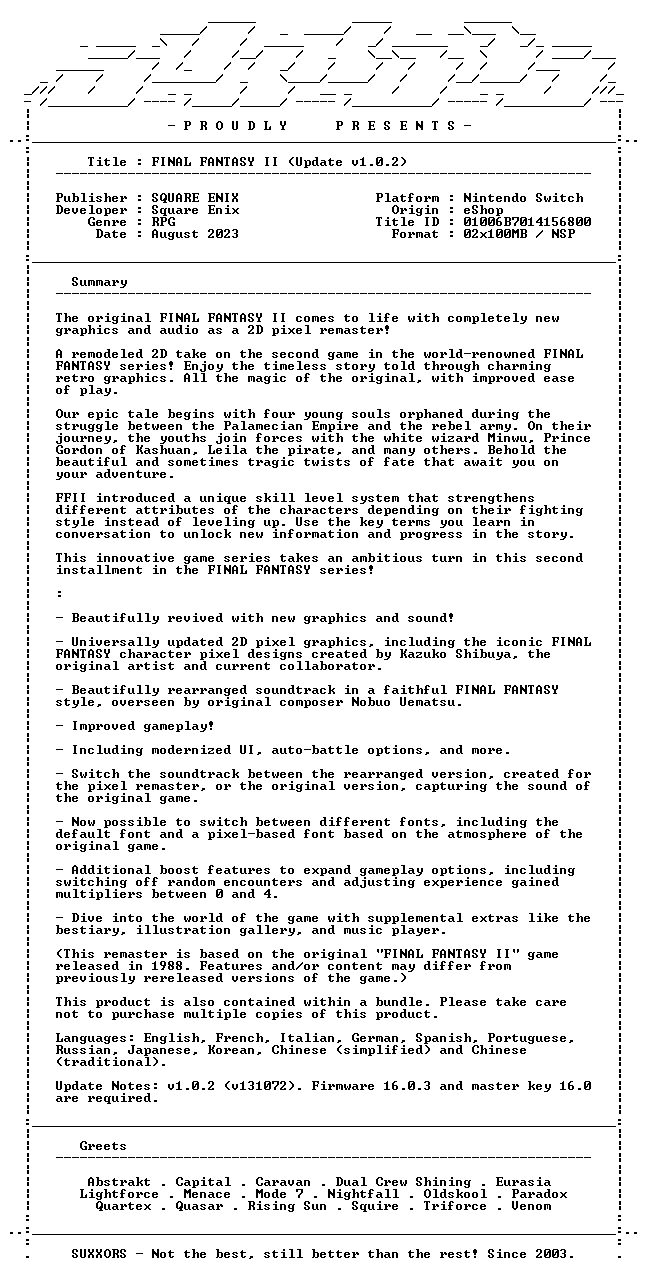 - P R O U D L Y P R E S E N T S -

Title : FINAL FANTASY II (Update v1.0.2)

Publisher : SQUARE ENIX
Developer : Square Enix
Genre : RPG
Date : August 2023

Platform : Nintendo Switch
Origin : eShop
Title ID : 01006B7014156800
Format : 02x100MB / NSP

Summary

The original FINAL FANTASY II comes to life with completely new graphics and audio as a 2D pixel remaster!

A remodeled 2D take on the second game in the world-renowned FINAL FANTASY series! Enjoy the timeless story told through charming retro graphics. All the magic of the original, with improved ease of play.

Our epic tale begins with four young souls orphaned during the struggle between the Palamecian Empire and the rebel army. On their journey, the youths join forces with the white wizard Minwu, Prince Gordon of Kashuan, Leila the pirate, and many others. Behold the beautiful and sometimes tragic twists of fate that await you on your adventure.

FFII introduced a unique skill level system that strengthens different attributes of the characters depending on their fighting style instead of leveling up. Use the key terms you learn in conversation to unlock new information and progress in the story.

This innovative game series takes an ambitious turn in this second installment in the FINAL FANTASY series!

:

- Beautifully revived with new graphics and sound!

- Universally updated 2D pixel graphics, including the iconic FINAL FANTASY character pixel designs created by Kazuko Shibuya, the original artist and current collaborator.

- Beautifully rearranged soundtrack in a faithful FINAL FANTASY style, overseen by original composer Nobuo Uematsu.

- Improved gameplay!

- Including modernized UI, auto-battle options, and more.

- Switch the soundtrack between the rearranged version, created for the pixel remaster, or the original version, capturing the sound of the original game.

- Now possible to switch between different fonts, including the default font and a pixel-based font based on the atmosphere of the original game.

- Additional boost features to expand gameplay options, including switching off random encounters and adjusting experience gained multipliers between 0 and 4.

- Dive into the world of the game with supplemental extras like the bestiary, illustration gallery, and music player.

(This remaster is based on the original "FINAL FANTASY II" game released in 1988. Features and/or content may differ from previously rereleased versions of the game.)

This product is also contained within a bundle. Please take care not to purchase multiple copies of this product.

Languages: English, French, Italian, German, Spanish, Portuguese, Russian, Japanese, Korean, Chinese (simplified) and Chinese (traditional).

Update Notes: v1.0.2 (v131072). Firmware 16.0.3 and master key 16.0 are required.

Greets

Abstrakt . Capital . Caravan . Dual Crew Shining . Eurasia
Lightforce . Menace . Mode 7 . Nightfall . Oldskool . Paradox
Quartex . Quasar . Rising Sun . Squire . Triforce . Venom

SUXXORS - Not the best, still better than the rest! Since 2003.